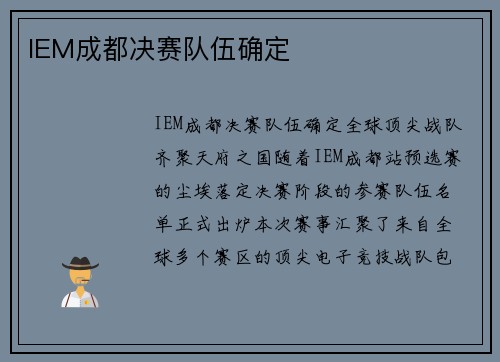 IEM成都决赛队伍确定

IEM成都决赛队伍确定全球顶尖战队齐聚天府之国随着IEM成都站预选赛的尘埃落定决赛阶段的参赛队伍名单正式出炉本次赛事汇聚了来自全球多个赛区的顶尖电子竞技战队包